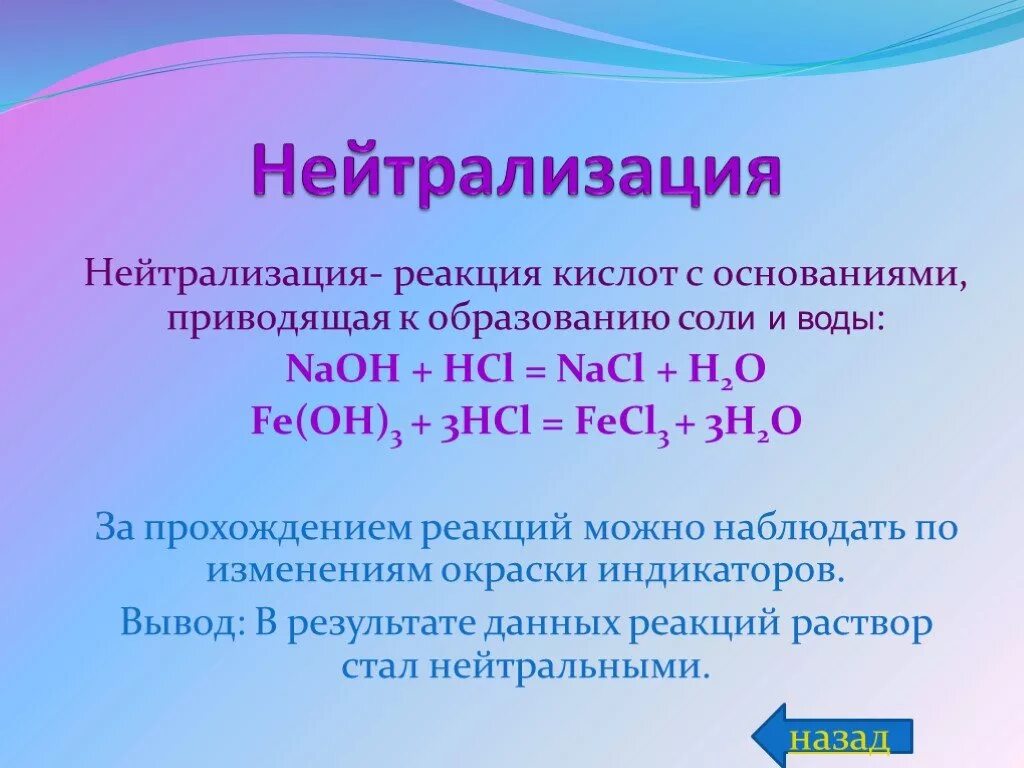 Нейтрализация

Нейтрализация- реакция кислот с основаниями, приводящая к образованию соли и воды:

$NaOH + HCl = NaCl + H_2O$
$Fe(OH)_3 + 3HCl = FeCl_3 + 3H_2O$

За прохождением реакций можно наблюдать по изменениям окраски индикаторов.

Вывод: В результате данных реакций раствор стал нейтральными.

назад